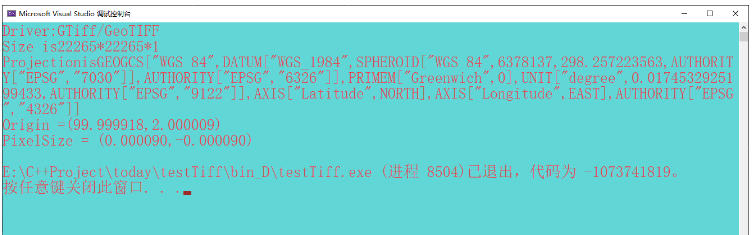 Microsoft Visual Studio 调试控制台

Driver:GTiff/GeoTIFF
Size is22265*22265*1
ProjectionisGEOGCS["WGS 84",DATUM["WGS_1984",SPHEROID["WGS 84",6378137,298.257223563,AUTHORITY["EPSG","7030"]],AUTHORITY["EPSG","6326"]],PRIMEM["Greenwich",0],UNIT["degree",0.0174532925199433,AUTHORITY["EPSG","9122"]],AXIS["Latitude",NORTH],AXIS["Longitude",EAST],AUTHORITY["EPSG","4326"]]
Origin =(99.999918,2.000009)
PixelSize = (0.000090,-0.000090)

E:\C++Project\today\testTiff\bin_D\testTiff.exe (进程 8504)已退出，代码为 -1073741819。
按任意键关闭此窗口. . .